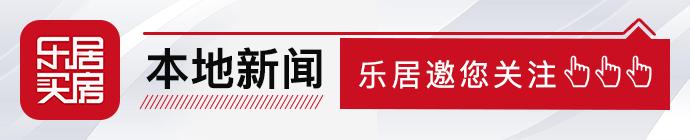 乐居买房

本地新闻

乐居邀您关注